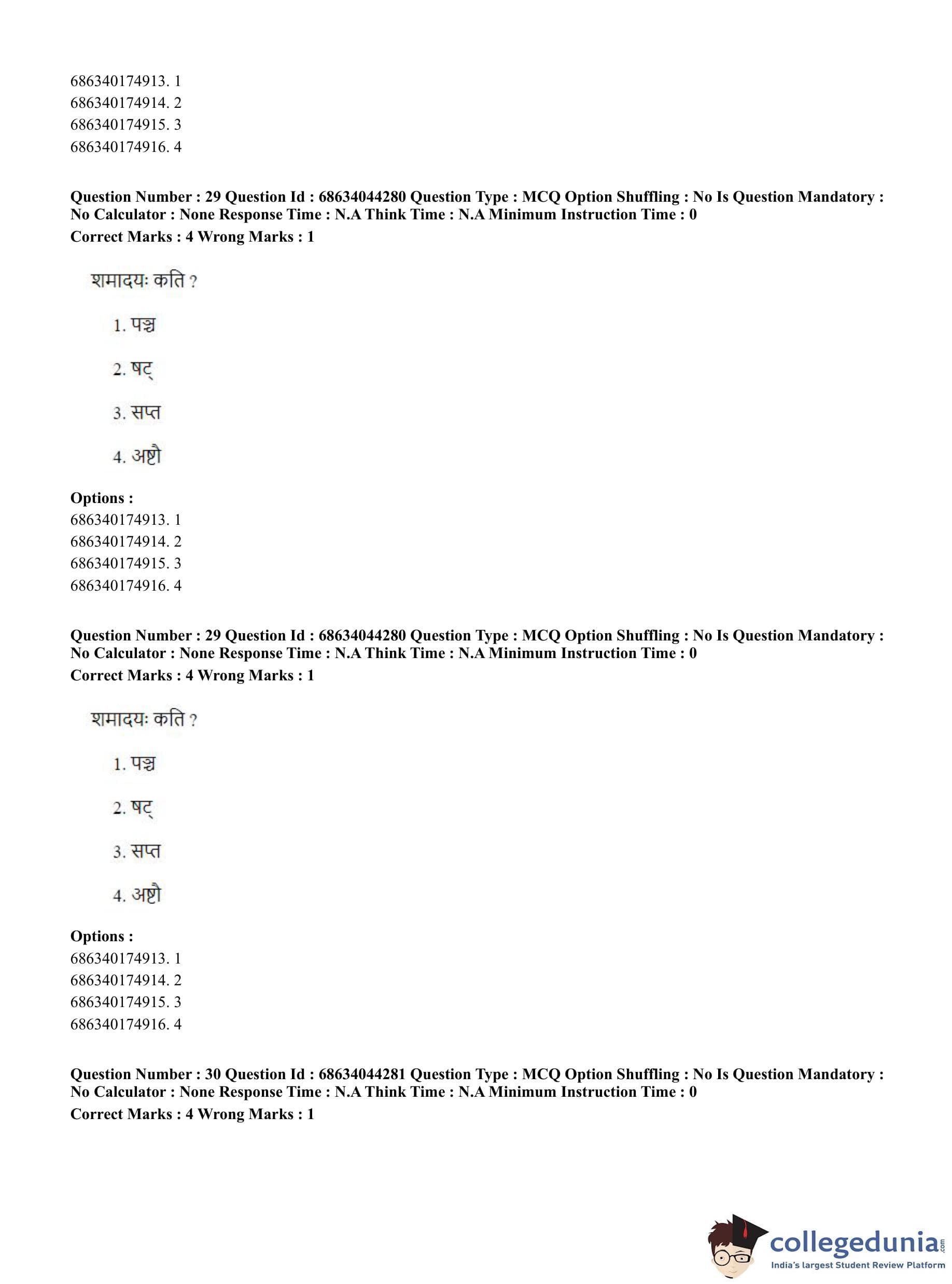 686340174913. 1
686340174914. 2
686340174915. 3
686340174916. 4

**Question Number : 29 Question Id : 68634044280 Question Type : MCQ Option Shuffling : No Is Question Mandatory : No Calculator : None Response Time : N.A Think Time : N.A Minimum Instruction Time : 0**
**Correct Marks : 4 Wrong Marks : 1**

शमादयः कति ?

1. पञ्च

2. षट्

3. सप्त

4. अष्टौ

**Options :**
686340174913. 1
686340174914. 2
686340174915. 3
686340174916. 4

**Question Number : 29 Question Id : 68634044280 Question Type : MCQ Option Shuffling : No Is Question Mandatory : No Calculator : None Response Time : N.A Think Time : N.A Minimum Instruction Time : 0**
**Correct Marks : 4 Wrong Marks : 1**

शमादयः कति ?

1. पञ्च

2. षट्

3. सप्त

4. अष्टौ

**Options :**
686340174913. 1
686340174914. 2
686340174915. 3
686340174916. 4

**Question Number : 30 Question Id : 68634044281 Question Type : MCQ Option Shuffling : No Is Question Mandatory : No Calculator : None Response Time : N.A Think Time : N.A Minimum Instruction Time : 0**
**Correct Marks : 4 Wrong Marks : 1**

collegedunia.com
India's largest Student Review Platform